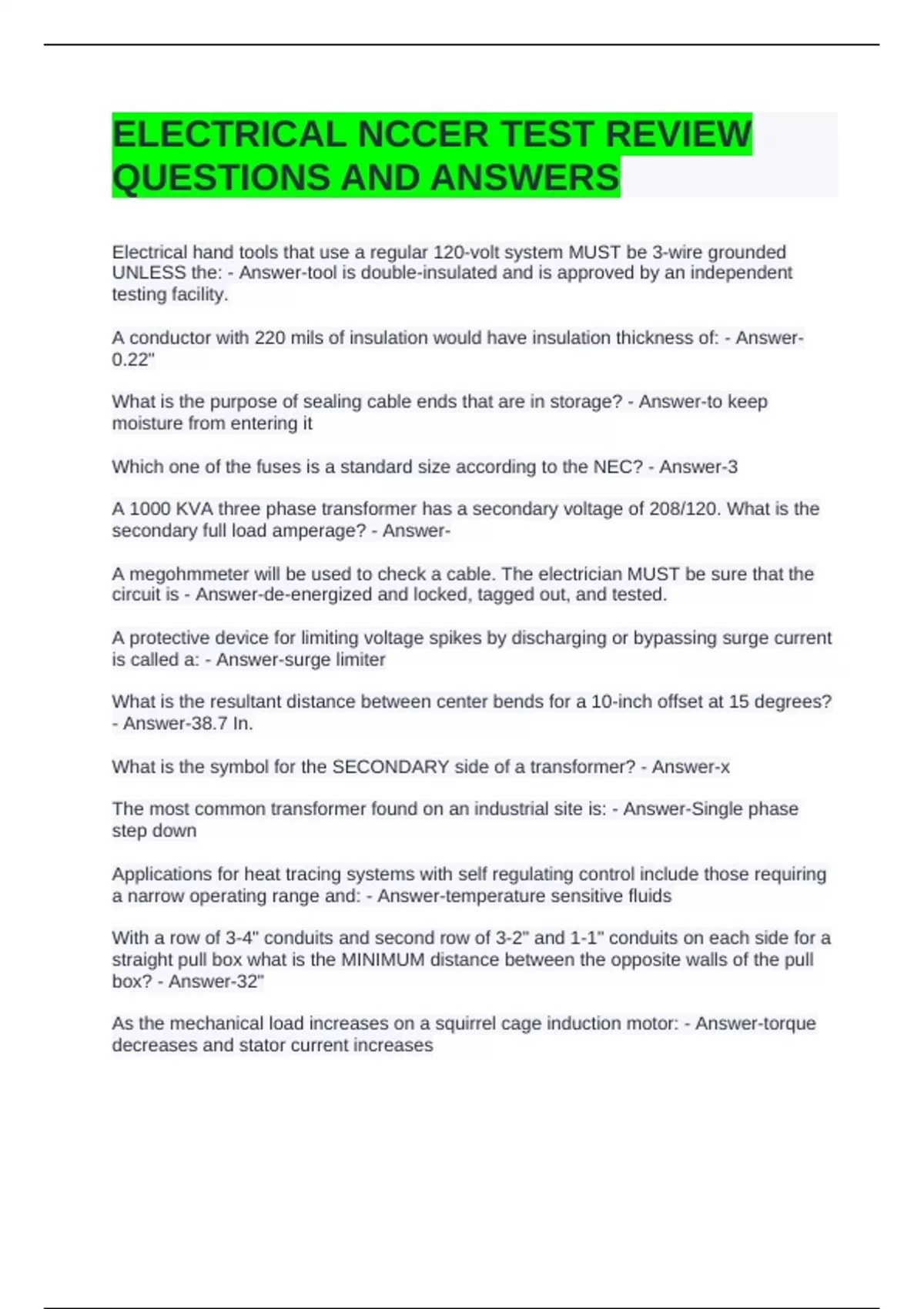 ELECTRICAL NCCER TEST REVIEW QUESTIONS AND ANSWERS

Electrical hand tools that use a regular 120-volt system MUST be 3-wire grounded UNLESS the: - Answer-tool is double-insulated and is approved by an independent testing facility.

A conductor with 220 mils of insulation would have insulation thickness of: - Answer-0.22"

What is the purpose of sealing cable ends that are in storage? - Answer-to keep moisture from entering it

Which one of the fuses is a standard size according to the NEC? - Answer-3

A 1000 KVA three phase transformer has a secondary voltage of 208/120. What is the secondary full load amperage? - Answer-

A megohmmeter will be used to check a cable. The electrician MUST be sure that the circuit is - Answer-de-energized and locked, tagged out, and tested.

A protective device for limiting voltage spikes by discharging or bypassing surge current is called a: - Answer-surge limiter

What is the resultant distance between center bends for a 10-inch offset at 15 degrees? - Answer-38.7 In.

What is the symbol for the SECONDARY side of a transformer? - Answer-x

The most common transformer found on an industrial site is: - Answer-Single phase step down

Applications for heat tracing systems with self regulating control include those requiring a narrow operating range and: - Answer-temperature sensitive fluids

With a row of 3-4" conduits and second row of 3-2" and 1-1" conduits on each side for a straight pull box what is the MINIMUM distance between the opposite walls of the pull box? - Answer-32"

As the mechanical load increases on a squirrel cage induction motor: - Answer-torque decreases and stator current increases